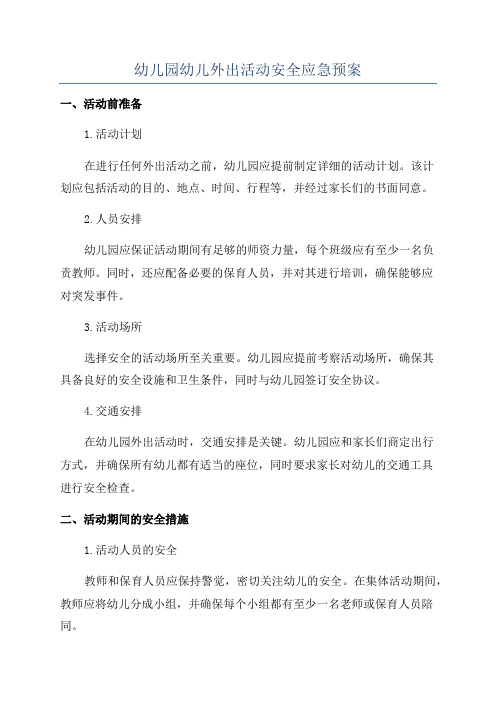 幼儿园幼儿外出活动安全应急预案

一、活动前准备

1.活动计划

在进行任何外出活动之前，幼儿园应提前制定详细的活动计划。该计划应包括活动的目的、地点、时间、行程等，并经过家长们的书面同意。

2.人员安排

幼儿园应保证活动期间有足够的师资力量，每个班级应有至少一名负责教师。同时，还应配备必要的保育人员，并对其进行培训，确保能够应对突发事件。

3.活动场所

选择安全的活动场所至关重要。幼儿园应提前考察活动场所，确保其具备良好的安全设施和卫生条件，同时与幼儿园签订安全协议。

4.交通安排

在幼儿园外出活动时，交通安排是关键。幼儿园应和家长们商定出行方式，并确保所有幼儿都有适当的座位，同时要求家长对幼儿的交通工具进行安全检查。

二、活动期间的安全措施

1.活动人员的安全

教师和保育人员应保持警觉，密切关注幼儿的安全。在集体活动期间，教师应将幼儿分成小组，并确保每个小组都有至少一名老师或保育人员陪同。